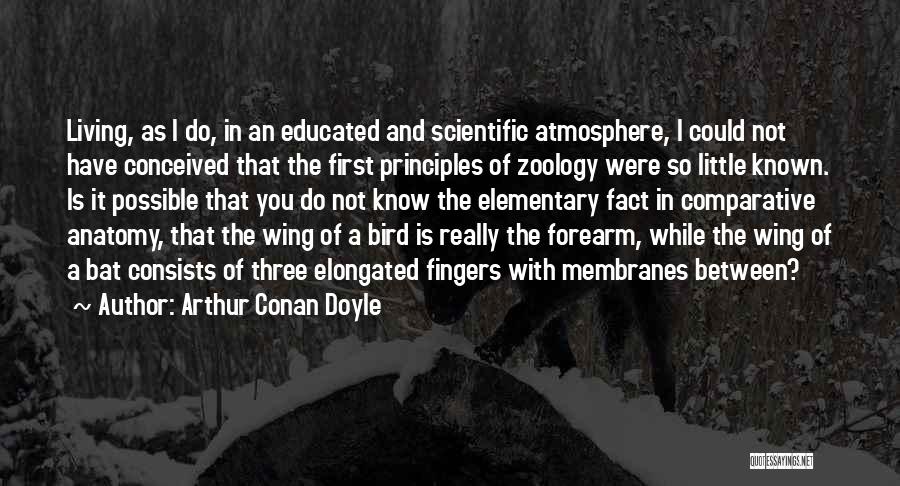 Living, as I do, in an educated and scientific atmosphere, I could not have conceived that the first principles of zoology were so little known. Is it possible that you do not know the elementary fact in comparative anatomy, that the wing of a bird is really the forearm, while the wing of a bat consists of three elongated fingers with membranes between?

~ Author: Arthur Conan Doyle

QUOTESSAYINGS.NET